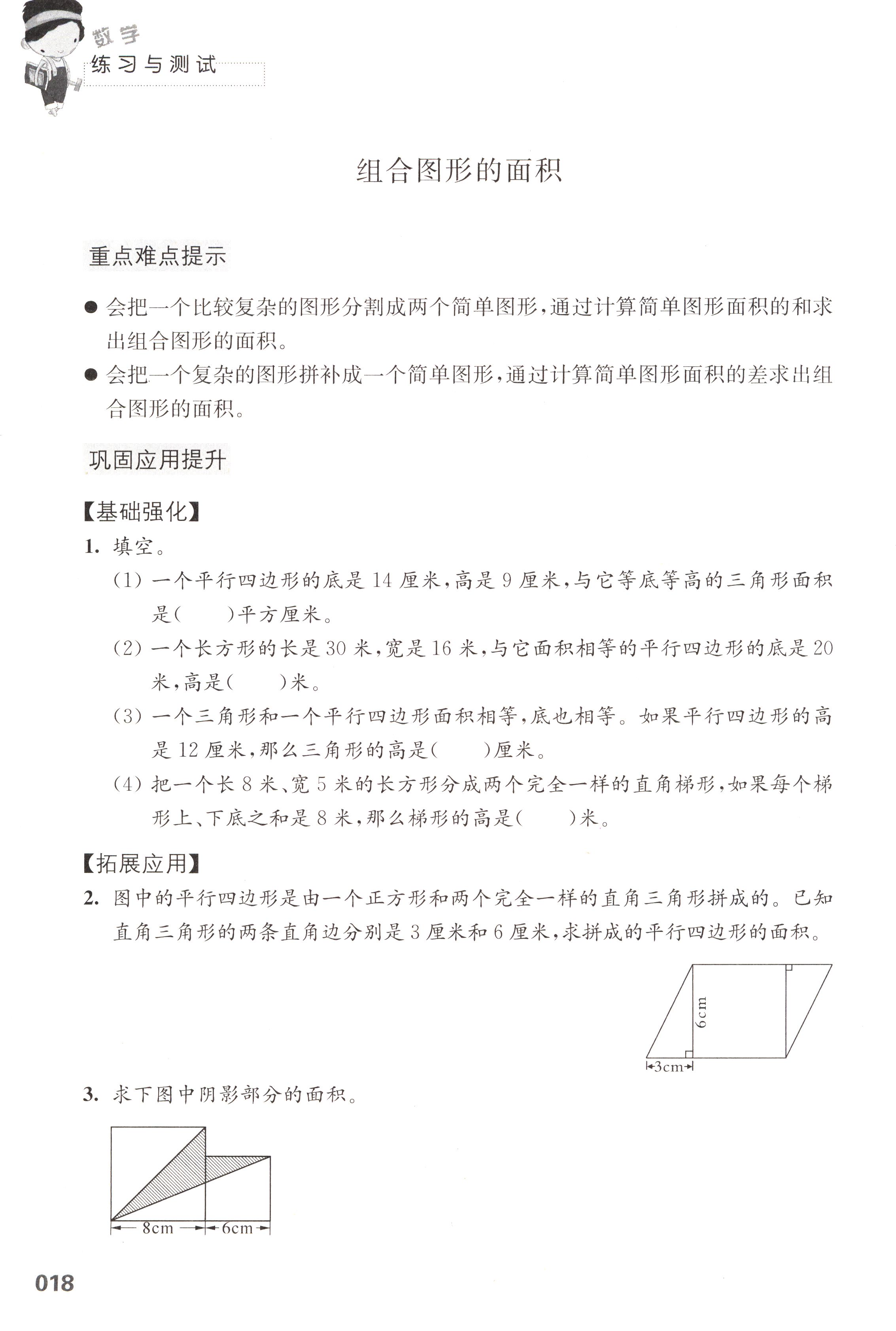 数学
练习与测试

组合图形的面积

重点难点提示

● 会把一个比较复杂的图形分割成两个简单图形，通过计算简单图形面积的和求出组合图形的面积。

● 会把一个复杂的图形拼补成一个简单图形，通过计算简单图形面积的差求出组合图形的面积。

巩固应用提升

【基础强化】

1. 填空。

(1) 一个平行四边形的底是 14 厘米，高是 9 厘米，与它等底等高的三角形面积是(　　)平方厘米。

(2) 一个长方形的长是 30 米，宽是 16 米，与它面积相等的平行四边形的底是 20 米，高是(　　)米。

(3) 一个三角形和一个平行四边形面积相等，底也相等。如果平行四边形的高是 12 厘米，那么三角形的高是(　　)厘米。

(4) 把一个长 8 米、宽 5 米的长方形分成两个完全一样的直角梯形，如果每个梯形上、下底之和是 8 米，那么梯形的高是(　　)米。

【拓展应用】

2. 图中的平行四边形是由一个正方形和两个完全一样的直角三角形拼成的。已知直角三角形的两条直角边分别是 3 厘米和 6 厘米，求拼成的平行四边形的面积。

6cm
3cm

3. 求下图中阴影部分的面积。

8cm
6cm

018